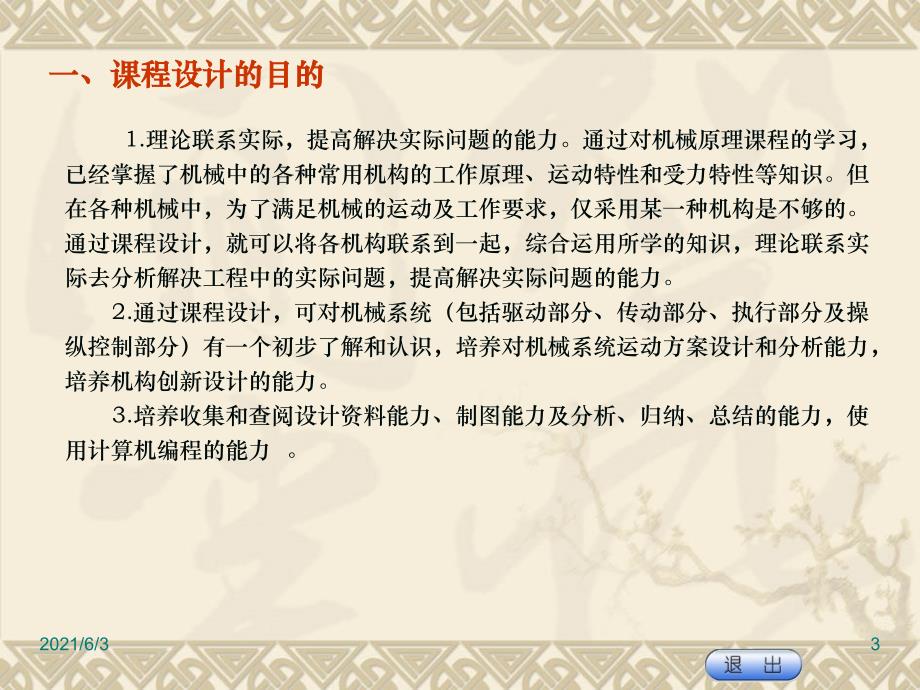 一、课程设计的目的

1.理论联系实际，提高解决实际问题的能力。通过对机械原理课程的学习，已经掌握了机械中的各种常用机构的工作原理、运动特性和受力特性等知识。但在各种机械中，为了满足机械的运动及工作要求，仅采用某一种机构是不够的。通过课程设计，就可以将各机构联系到一起，综合运用所学的知识，理论联系实际去分析解决工程中的实际问题，提高解决实际问题的能力。

2.通过课程设计，可对机械系统（包括驱动部分、传动部分、执行部分及操纵控制部分）有一个初步了解和认识，培养对机械系统运动方案设计和分析能力，培养机构创新设计的能力。

3.培养收集和查阅设计资料能力、制图能力及分析、归纳、总结的能力，使用计算机编程的能力 。

2021/6/3

3

退 出